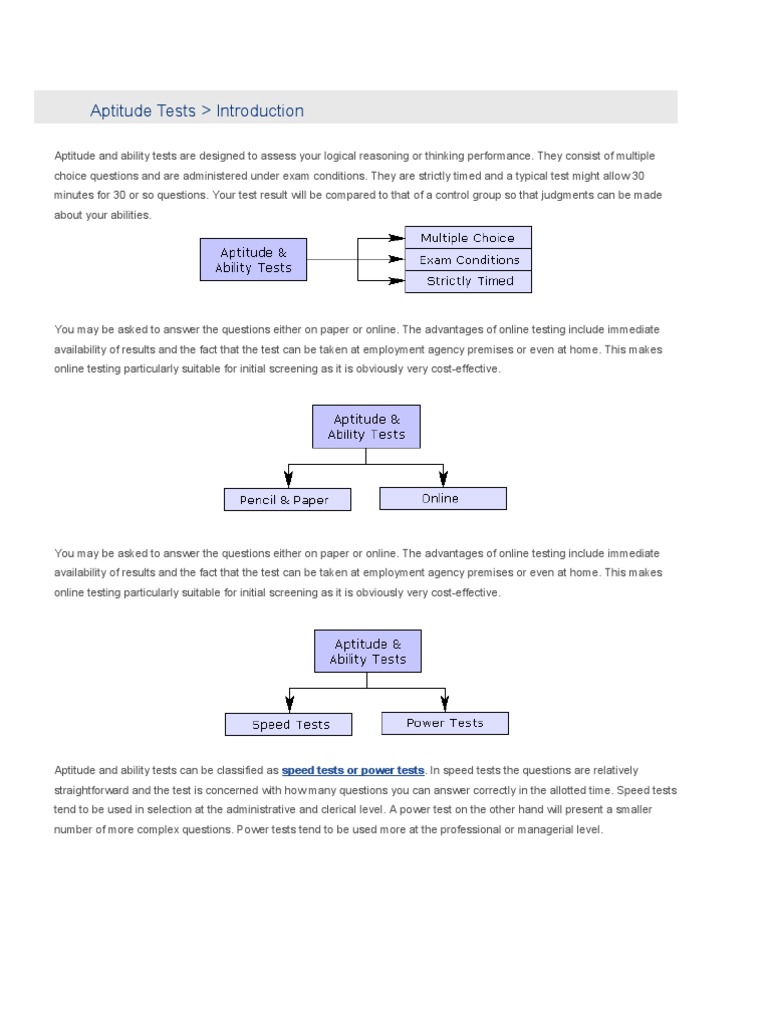 Aptitude Tests > Introduction

Aptitude and ability tests are designed to assess your logical reasoning or thinking performance. They consist of multiple choice questions and are administered under exam conditions. They are strictly timed and a typical test might allow 30 minutes for 30 or so questions. Your test result will be compared to that of a control group so that judgments can be made about your abilities.

Aptitude & Ability Tests

Multiple Choice

Exam Conditions

Strictly Timed

You may be asked to answer the questions either on paper or online. The advantages of online testing include immediate availability of results and the fact that the test can be taken at employment agency premises or even at home. This makes online testing particularly suitable for initial screening as it is obviously very cost-effective.

Aptitude & Ability Tests

Pencil & Paper

Online

You may be asked to answer the questions either on paper or online. The advantages of online testing include immediate availability of results and the fact that the test can be taken at employment agency premises or even at home. This makes online testing particularly suitable for initial screening as it is obviously very cost-effective.

Aptitude & Ability Tests

Speed Tests

Power Tests

Aptitude and ability tests can be classified as speed tests or power tests. In speed tests the questions are relatively straightforward and the test is concerned with how many questions you can answer correctly in the allotted time. Speed tests tend to be used in selection at the administrative and clerical level. A power test on the other hand will present a smaller number of more complex questions. Power tests tend to be used more at the professional or managerial level.